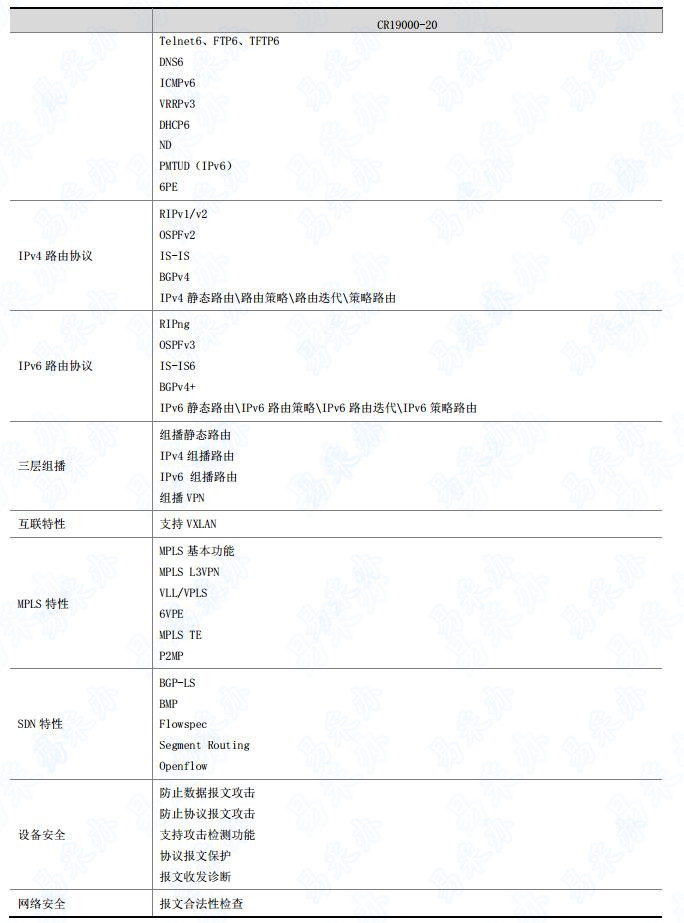 | | CR19000-20 |
|---|---|
| | Telnet6、FTP6、TFTP6<br>DNS6<br>ICMPv6<br>VRRPv3<br>DHCP6<br>ND<br>PMTUD（IPv6）<br>6PE |
| IPv4 路由协议 | RIPv1/v2<br>OSPFv2<br>IS-IS<br>BGPv4<br>IPv4 静态路由\路由策略\路由迭代\策略路由 |
| IPv6 路由协议 | RIPng<br>OSPFv3<br>IS-IS6<br>BGPv4+<br>IPv6 静态路由\IPv6 路由策略\IPv6 路由迭代\IPv6 策略路由 |
| 三层组播 | 组播静态路由<br>IPv4 组播路由<br>IPv6 组播路由<br>组播 VPN |
| 互联特性 | 支持 VXLAN |
| MPLS 特性 | MPLS 基本功能<br>MPLS L3VPN<br>VLL/VPLS<br>6VPE<br>MPLS TE<br>P2MP |
| SDN 特性 | BGP-LS<br>BMP<br>Flowspec<br>Segment Routing<br>Openflow |
| 设备安全 | 防止数据报文攻击<br>防止协议报文攻击<br>支持攻击检测功能<br>协议报文保护<br>报文收发诊断 |
| 网络安全 | 报文合法性检查 |